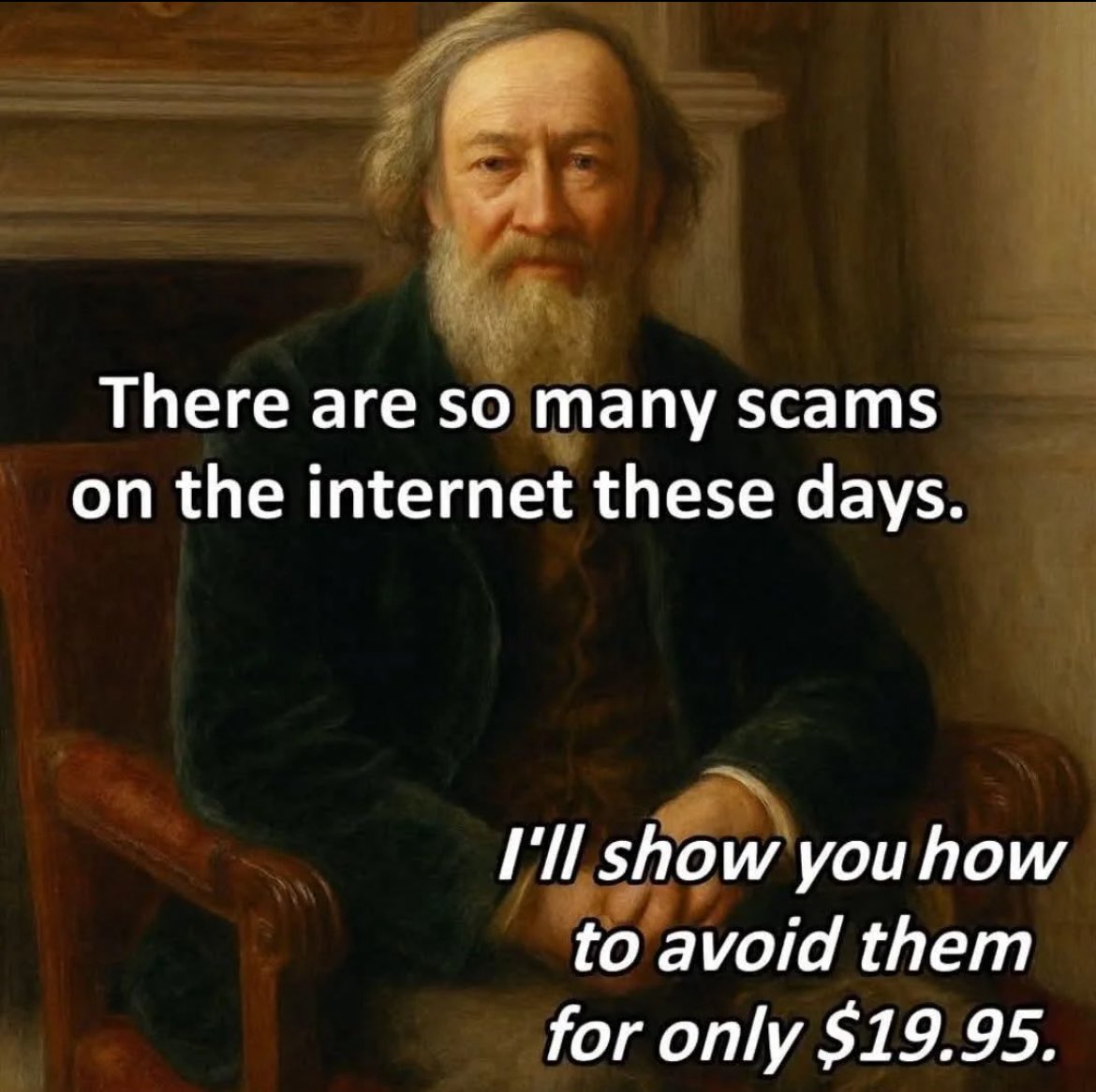 There are so many scams on the internet these days.

I'll show you how to avoid them for only \$19.95.